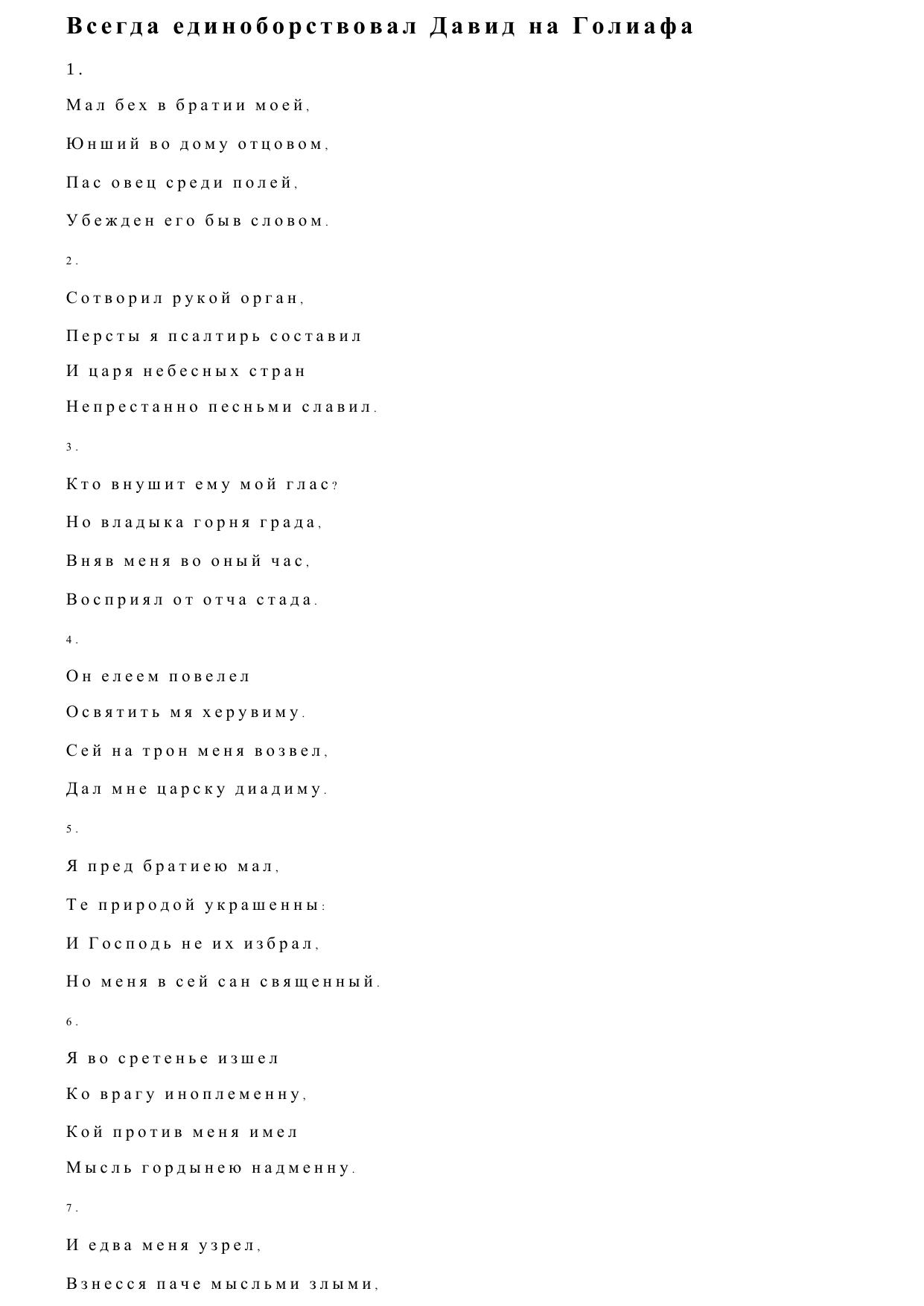 Всегда единоборствовал Давид на Голиафа

1.

Мал бех в братии моей,

Юнший во дому отцовом,

Пас овец среди полей,

Убежден его быв словом.

2.

Сотворил рукой орган,

Персты я псалтирь составил

И царя небесных стран

Непрестанно песньми славил.

3.

Кто внушит ему мой глас?

Но владыка горня града,

Вняв меня во оный час,

Восприял от отча стада.

4.

Он елеем повелел

Освятить мя херувиму.

Сей на трон меня возвел,

Дал мне царску диадиму.

5.

Я пред братиею мал,

Те природой украшенны:

И Господь не их избрал,

Но меня в сей сан священный.

6.

Я во сретенье изшел

Ко врагу иноплеменну,

Кой против меня имел

Мысль гордынею надменну.

7.

И едва меня узрел,

Взнесся паче мысльми злыми,